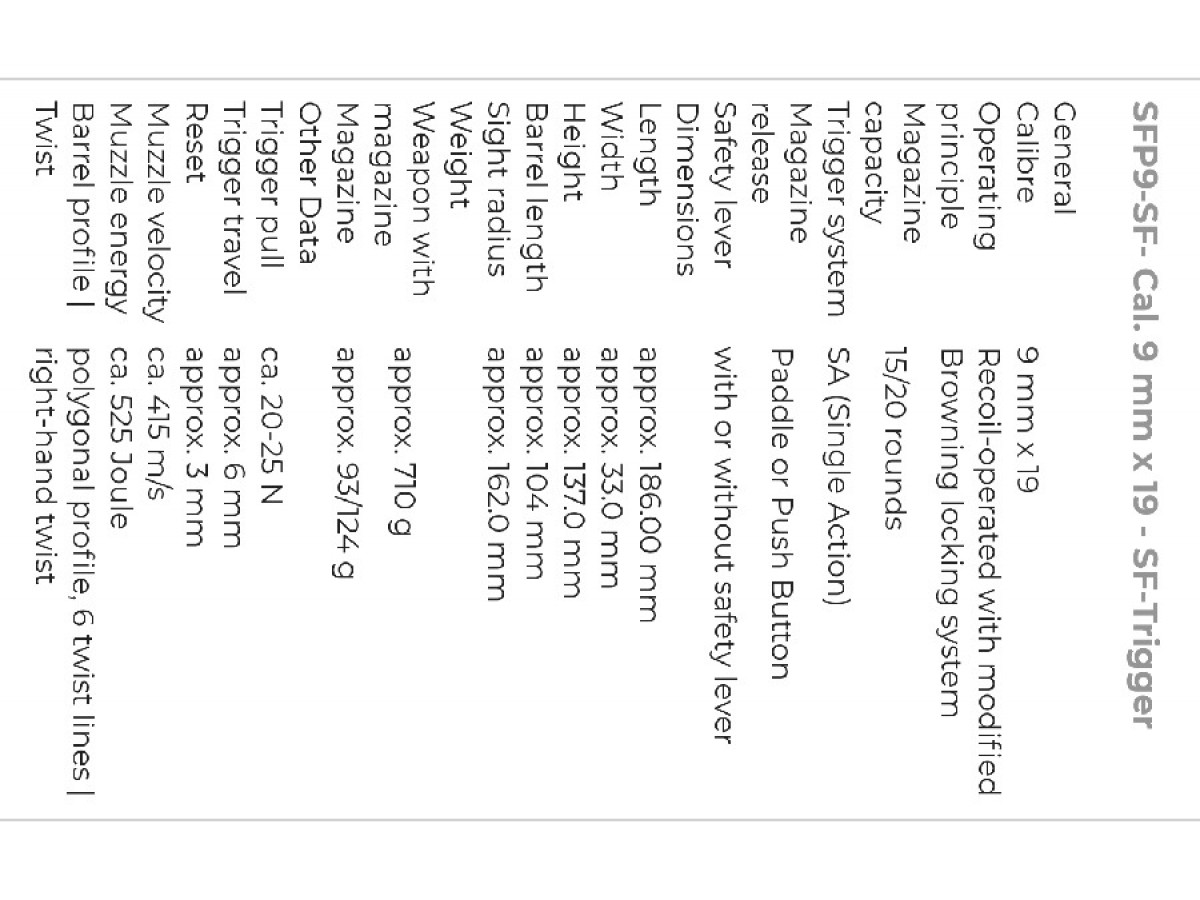 SFP9-SF- Cal. 9 mm x 19 - SF-Trigger

| | |
|---|---|
| General | |
| Calibre | 9 mm x 19 |
| Operating principle | Recoil-operated with modified Browning locking system |
| Magazine capacity | 15/20 rounds |
| Trigger system | SA (Single Action) |
| Magazine release | Paddle or Push Button |
| Safety lever | with or without safety lever |
| Dimensions | |
| Length | approx. 186.00 mm |
| Width | approx. 33.0 mm |
| Height | approx. 137.0 mm |
| Barrel length | approx. 104 mm |
| Sight radius | approx. 162.0 mm |
| Weight | |
| Weapon with magazine | approx. 710 g |
| Magazine | approx. 93/124 g |
| Other Data | |
| Trigger pull | ca. 20-25 N |
| Trigger travel | approx. 6 mm |
| Reset | approx. 3 mm |
| Muzzle velocity | ca. 415 m/s |
| Muzzle energy | ca. 525 Joule |
| Barrel profile \| Twist | polygonal profile, 6 twist lines \| right-hand twist |